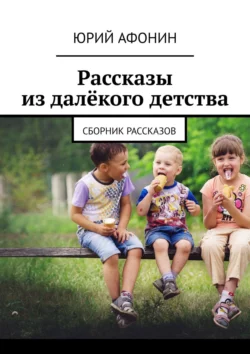 ЮРИЙ АФОНИН

Рассказы из далёкого детства

СБОРНИК РАССКАЗОВ